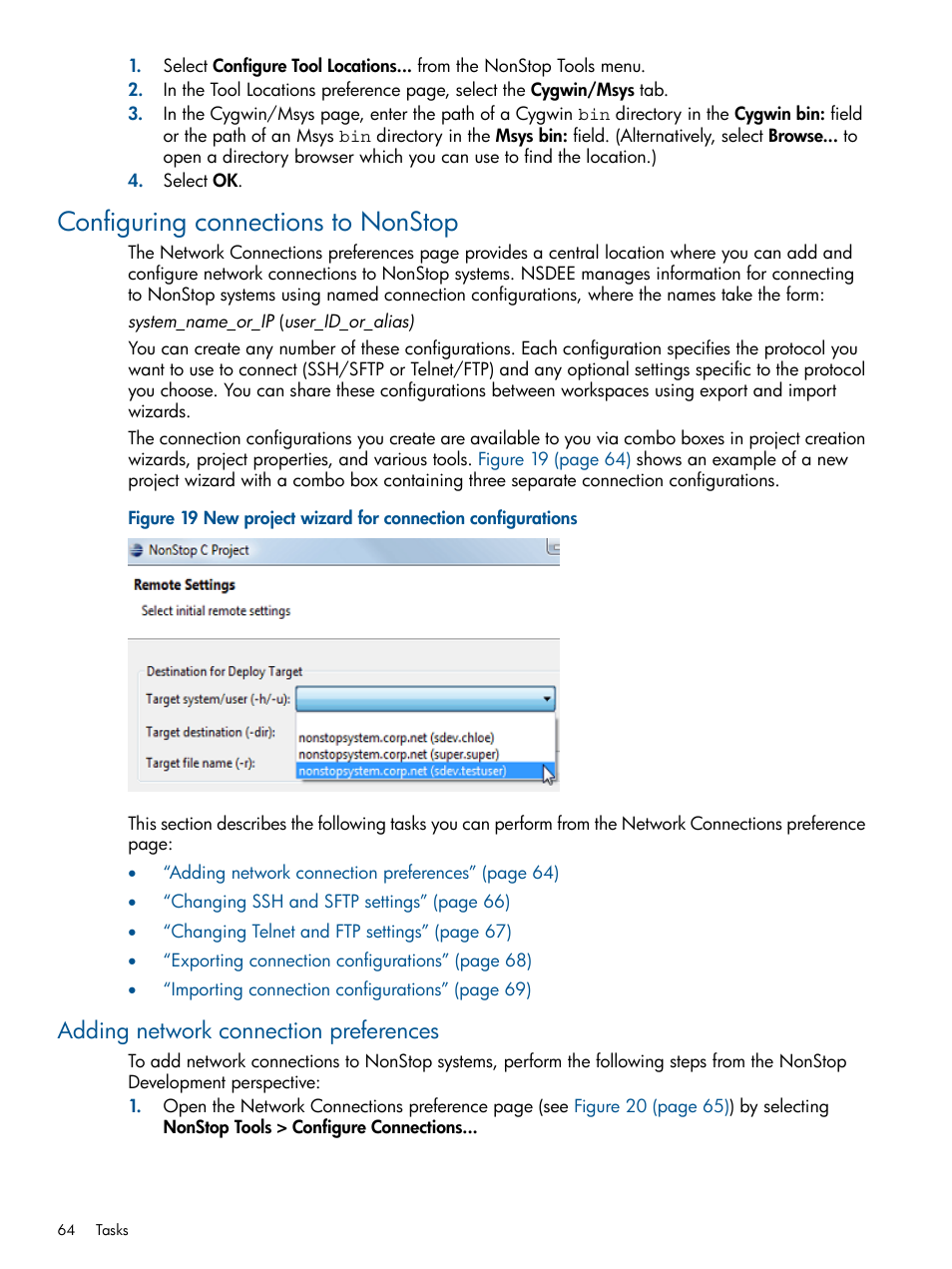 1. Select Configure Tool Locations... from the NonStop Tools menu.
2. In the Tool Locations preference page, select the Cygwin/Msys tab.
3. In the Cygwin/Msys page, enter the path of a Cygwin bin directory in the Cygwin bin: field or the path of an Msys bin directory in the Msys bin: field. (Alternatively, select Browse... to open a directory browser which you can use to find the location.)
4. Select OK.

Configuring connections to NonStop

The Network Connections preferences page provides a central location where you can add and configure network connections to NonStop systems. NSDEE manages information for connecting to NonStop systems using named connection configurations, where the names take the form:

system_name_or_IP (user_ID_or_alias)

You can create any number of these configurations. Each configuration specifies the protocol you want to use to connect (SSH/SFTP or Telnet/FTP) and any optional settings specific to the protocol you choose. You can share these configurations between workspaces using export and import wizards.

The connection configurations you create are available to you via combo boxes in project creation wizards, project properties, and various tools. Figure 19 (page 64) shows an example of a new project wizard with a combo box containing three separate connection configurations.

Figure 19 New project wizard for connection configurations

NonStop C Project

Remote Settings

Select initial remote settings

Destination for Deploy Target

Target system/user (-h/-u):

Target destination (-dir):

Target file name (-r):

nonstopsystem.corp.net (sdev.chloe)
nonstopsystem.corp.net (super.super)
nonstopsystem.corp.net (sdev.testuser)

This section describes the following tasks you can perform from the Network Connections preference page:

• "Adding network connection preferences" (page 64)
• "Changing SSH and SFTP settings" (page 66)
• "Changing Telnet and FTP settings" (page 67)
• "Exporting connection configurations" (page 68)
• "Importing connection configurations" (page 69)

Adding network connection preferences

To add network connections to NonStop systems, perform the following steps from the NonStop Development perspective:

1. Open the Network Connections preference page (see Figure 20 (page 65)) by selecting NonStop Tools > Configure Connections...

64 Tasks